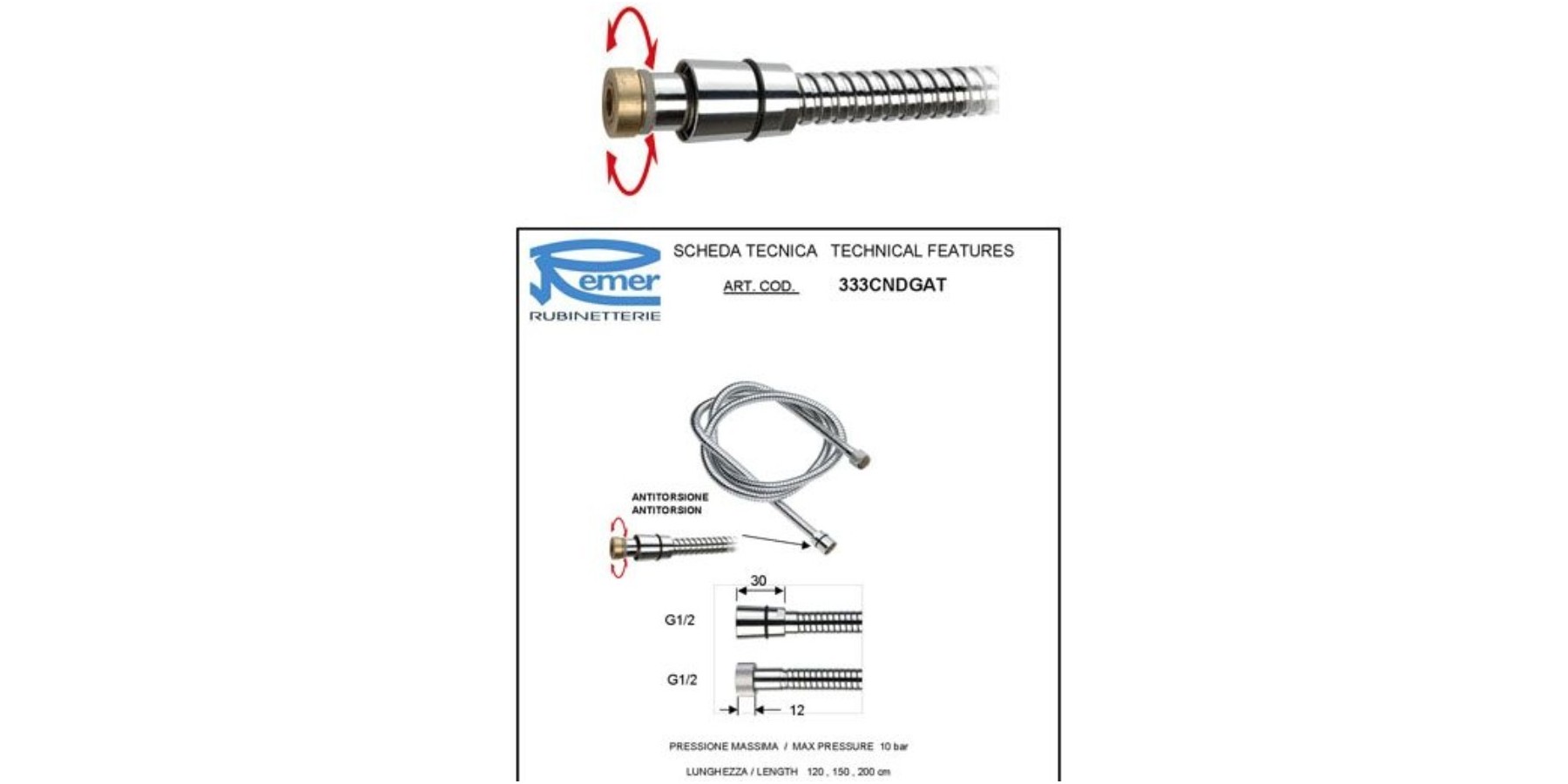 Remer
RUBINETTERIE

SCHEDA TECNICA TECHNICAL FEATURES

ART. COD. 333CNDGAT

ANTITORSIONE
ANTITORSION

30

G1/2

G1/2

12

PRESSIONE MASSIMA / MAX PRESSURE 10 bar

LUNGHEZZA / LENGTH 120 , 150 , 200 cm